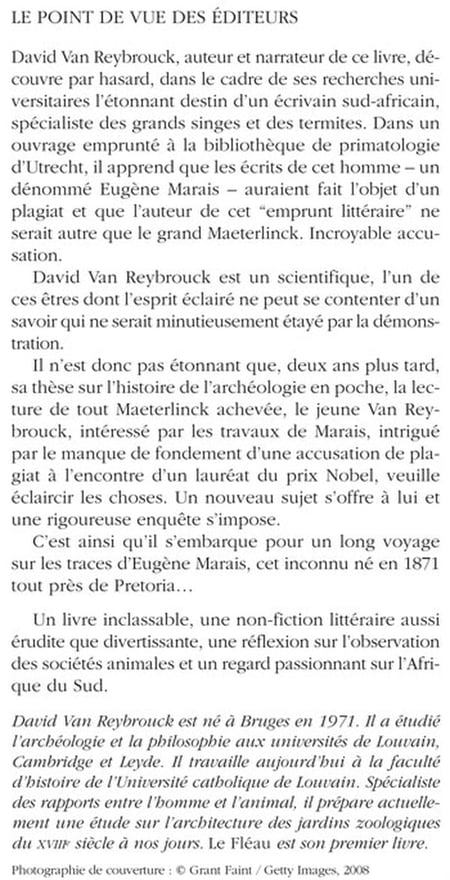 LE POINT DE VUE DES ÉDITEURS

David Van Reybrouck, auteur et narrateur de ce livre, découvre par hasard, dans le cadre de ses recherches universitaires l'étonnant destin d'un écrivain sud-africain, spécialiste des grands singes et des termites. Dans un ouvrage emprunté à la bibliothèque de primatologie d'Utrecht, il apprend que les écrits de cet homme – un dénommé Eugène Marais – auraient fait l'objet d'un plagiat et que l'auteur de cet "emprunt littéraire" ne serait autre que le grand Maeterlinck. Incroyable accusation.

David Van Reybrouck est un scientifique, l'un de ces êtres dont l'esprit éclairé ne peut se contenter d'un savoir qui ne serait minutieusement étayé par la démonstration.

Il n'est donc pas étonnant que, deux ans plus tard, sa thèse sur l'histoire de l'archéologie en poche, la lecture de tout Maeterlinck achevée, le jeune Van Reybrouck, intéressé par les travaux de Marais, intrigué par le manque de fondement d'une accusation de plagiat à l'encontre d'un lauréat du prix Nobel, veuille éclaircir les choses. Un nouveau sujet s'offre à lui et une rigoureuse enquête s'impose.

C'est ainsi qu'il s'embarque pour un long voyage sur les traces d'Eugène Marais, cet inconnu né en 1871 tout près de Pretoria…

Un livre inclassable, une non-fiction littéraire aussi érudite que divertissante, une réflexion sur l'observation des sociétés animales et un regard passionnant sur l'Afrique du Sud.

David Van Reybrouck est né à Bruges en 1971. Il a étudié l'archéologie et la philosophie aux universités de Louvain, Cambridge et Leyde. Il travaille aujourd'hui à la faculté d'histoire de l'Université catholique de Louvain. Spécialiste des rapports entre l'homme et l'animal, il prépare actuellement une étude sur l'architecture des jardins zoologiques du XVIIIe siècle à nos jours. Le Fléau est son premier livre.

Photographie de couverture : © Grant Faint / Getty Images, 2008